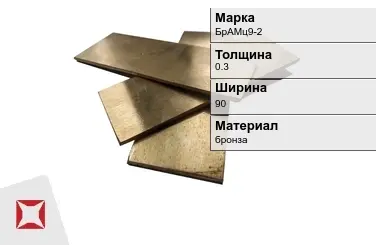 Марка
БрАМц9-2

Толщина
0.3

Ширина
90

Материал
бронза